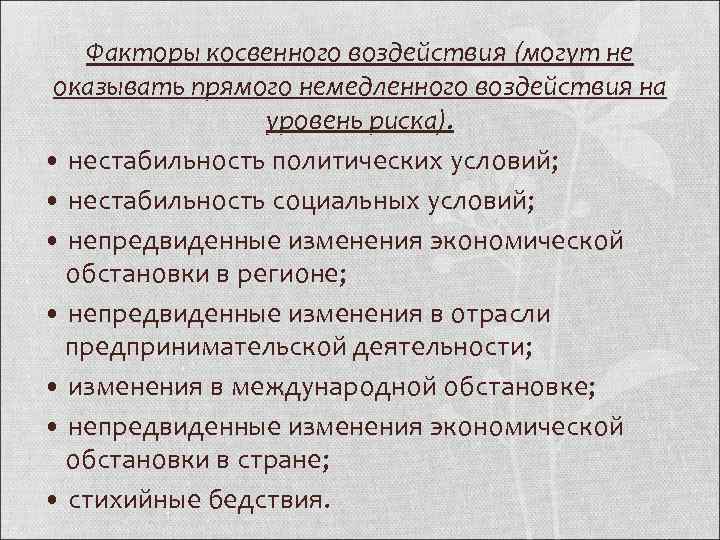 Факторы косвенного воздействия (могут не оказывать прямого немедленного воздействия на уровень риска).

• нестабильность политических условий;
• нестабильность социальных условий;
• непредвиденные изменения экономической обстановки в регионе;
• непредвиденные изменения в отрасли предпринимательской деятельности;
• изменения в международной обстановке;
• непредвиденные изменения экономической обстановки в стране;
• стихийные бедствия.